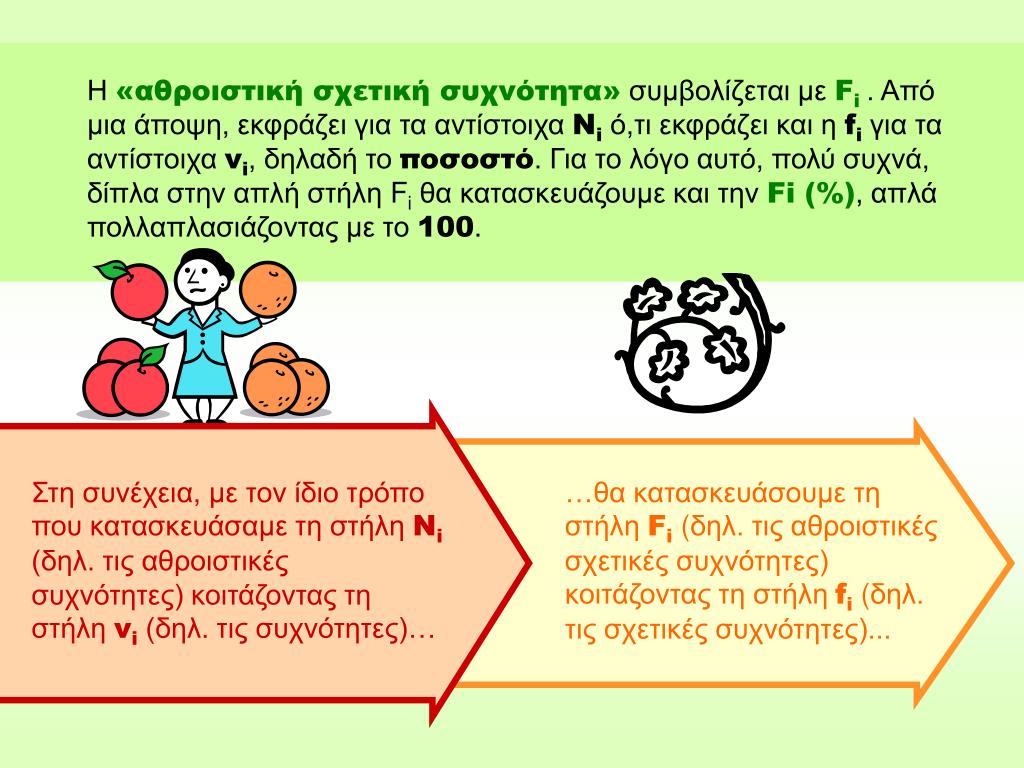 Η «αθροιστική σχετική συχνότητα» συμβολίζεται με $F_i$ . Από μια άποψη, εκφράζει για τα αντίστοιχα $N_i$ ό,τι εκφράζει και η $f_i$ για τα αντίστοιχα $v_i$, δηλαδή το ποσοστό. Για το λόγο αυτό, πολύ συχνά, δίπλα στην απλή στήλη $F_i$ θα κατασκευάζουμε και την Fi (%), απλά πολλαπλασιάζοντας με το 100.

Στη συνέχεια, με τον ίδιο τρόπο που κατασκευάσαμε τη στήλη $N_i$ (δηλ. τις αθροιστικές συχνότητες) κοιτάζοντας τη στήλη $v_i$ (δηλ. τις συχνότητες)…

…θα κατασκευάσουμε τη στήλη $F_i$ (δηλ. τις αθροιστικές σχετικές συχνότητες) κοιτάζοντας τη στήλη $f_i$ (δηλ. τις σχετικές συχνότητες)...